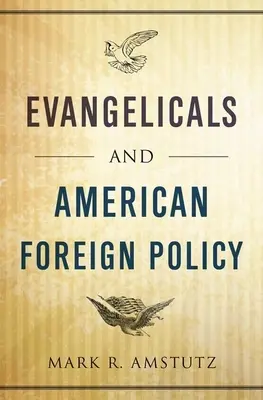 EVANGELICALS

AND

AMERICAN FOREIGN POLICY

MARK R. AMSTUTZ